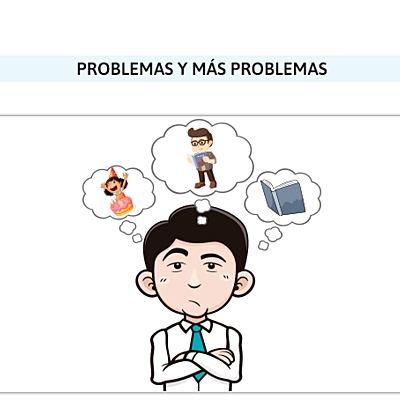 PROBLEMAS Y MÁS PROBLEMAS